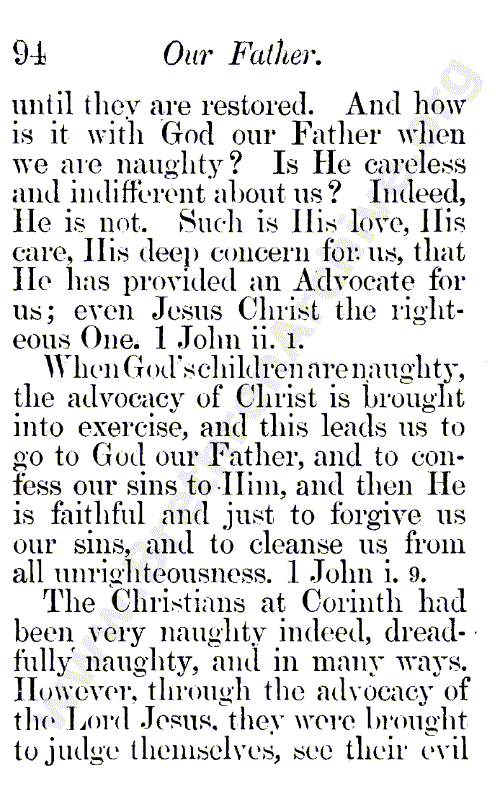 94 Our Father.

until they are restored. And how is it with God our Father when we are naughty? Is He careless and indifferent about us? Indeed, He is not. Such is His love, His care, His deep concern for us, that He has provided an Advocate for us; even Jesus Christ the righteous One. 1 John ii. 1.

When God's children are naughty, the advocacy of Christ is brought into exercise, and this leads us to go to God our Father, and to confess our sins to Him, and then He is faithful and just to forgive us our sins, and to cleanse us from all unrighteousness. 1 John i. 9.

The Christians at Corinth had been very naughty indeed, dreadfully naughty, and in many ways. However, through the advocacy of the Lord Jesus, they were brought to judge themselves, see their evil